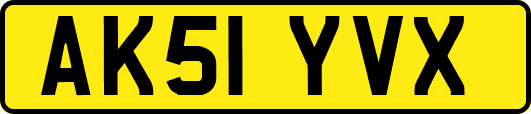 AK51 YVX